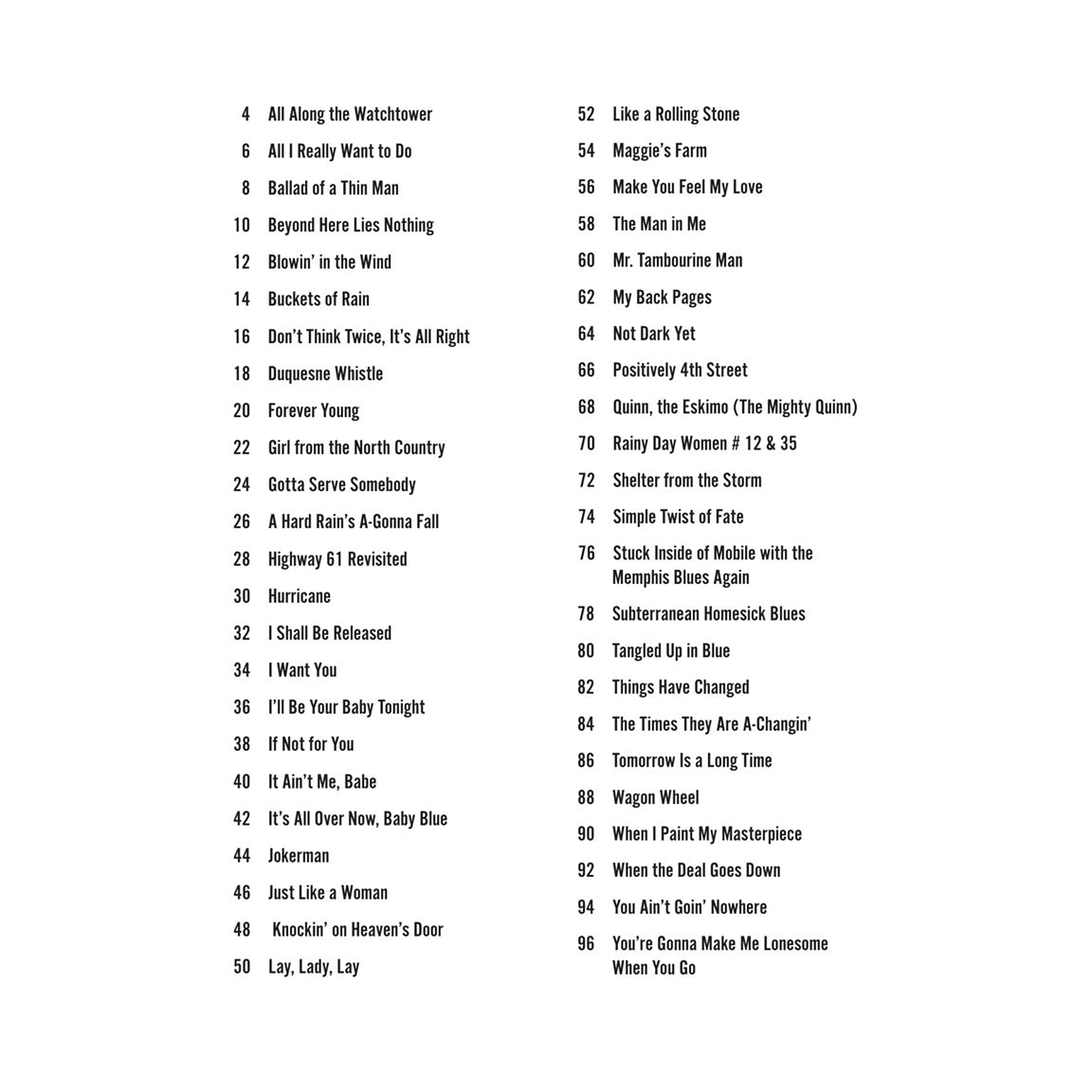 4 All Along the Watchtower
6 All I Really Want to Do
8 Ballad of a Thin Man
10 Beyond Here Lies Nothing
12 Blowin' in the Wind
14 Buckets of Rain
16 Don't Think Twice, It's All Right
18 Duquesne Whistle
20 Forever Young
22 Girl from the North Country
24 Gotta Serve Somebody
26 A Hard Rain's A-Gonna Fall
28 Highway 61 Revisited
30 Hurricane
32 I Shall Be Released
34 I Want You
36 I'll Be Your Baby Tonight
38 If Not for You
40 It Ain't Me, Babe
42 It's All Over Now, Baby Blue
44 Jokerman
46 Just Like a Woman
48 Knockin' on Heaven's Door
50 Lay, Lady, Lay

52 Like a Rolling Stone
54 Maggie's Farm
56 Make You Feel My Love
58 The Man in Me
60 Mr. Tambourine Man
62 My Back Pages
64 Not Dark Yet
66 Positively 4th Street
68 Quinn, the Eskimo (The Mighty Quinn)
70 Rainy Day Women # 12 & 35
72 Shelter from the Storm
74 Simple Twist of Fate
76 Stuck Inside of Mobile with the Memphis Blues Again
78 Subterranean Homesick Blues
80 Tangled Up in Blue
82 Things Have Changed
84 The Times They Are A-Changin'
86 Tomorrow Is a Long Time
88 Wagon Wheel
90 When I Paint My Masterpiece
92 When the Deal Goes Down
94 You Ain't Goin' Nowhere
96 You're Gonna Make Me Lonesome When You Go